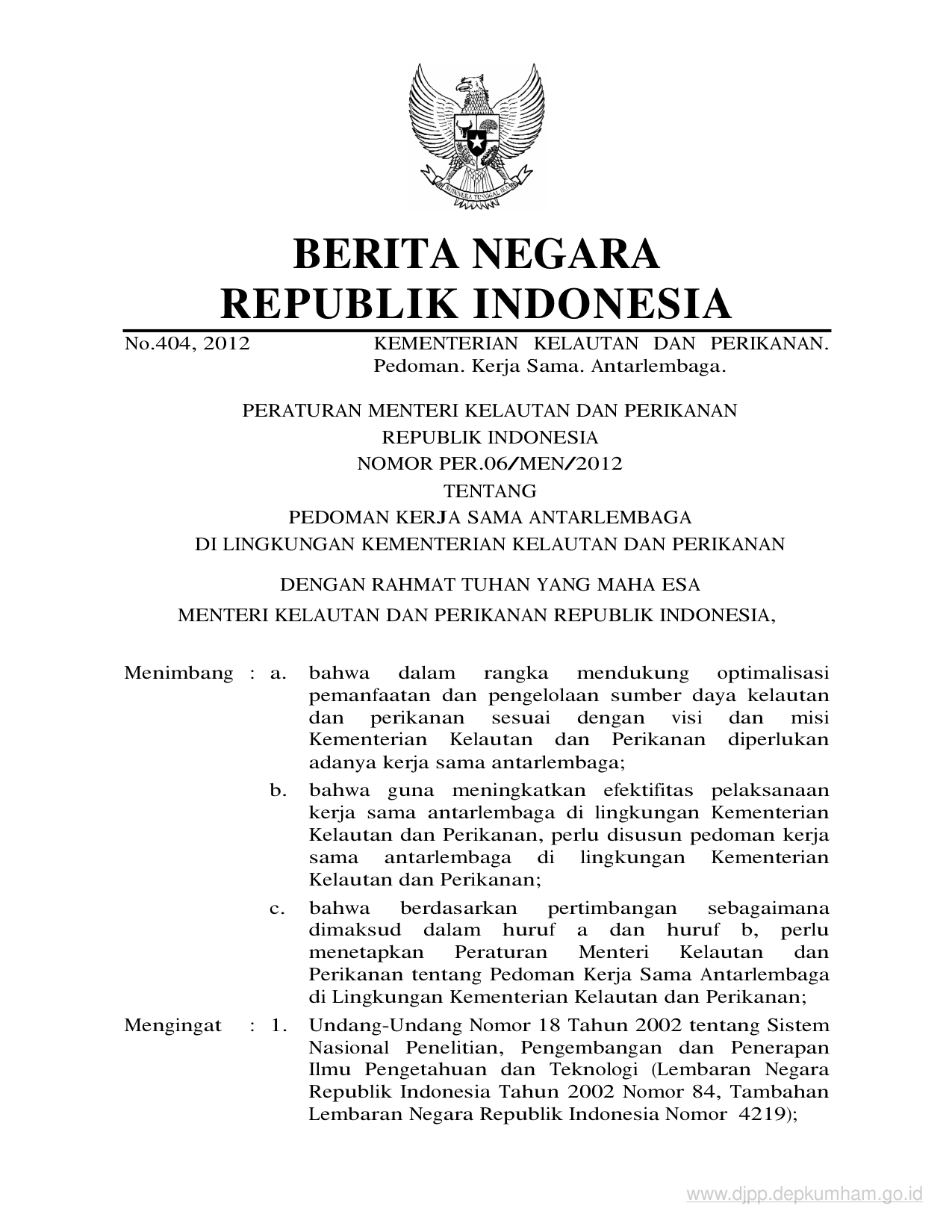 BHINNEKA TUNGGAL IKA

BERITA NEGARA
REPUBLIK INDONESIA

No.404, 2012 KEMENTERIAN KELAUTAN DAN PERIKANAN. Pedoman. Kerja Sama. Antarlembaga.

PERATURAN MENTERI KELAUTAN DAN PERIKANAN
REPUBLIK INDONESIA
NOMOR PER.06/MEN/2012
TENTANG
PEDOMAN KERJA SAMA ANTARLEMBAGA
DI LINGKUNGAN KEMENTERIAN KELAUTAN DAN PERIKANAN

DENGAN RAHMAT TUHAN YANG MAHA ESA
MENTERI KELAUTAN DAN PERIKANAN REPUBLIK INDONESIA,

Menimbang : a. bahwa dalam rangka mendukung optimalisasi pemanfaatan dan pengelolaan sumber daya kelautan dan perikanan sesuai dengan visi dan misi Kementerian Kelautan dan Perikanan diperlukan adanya kerja sama antarlembaga;

b. bahwa guna meningkatkan efektifitas pelaksanaan kerja sama antarlembaga di lingkungan Kementerian Kelautan dan Perikanan, perlu disusun pedoman kerja sama antarlembaga di lingkungan Kementerian Kelautan dan Perikanan;

c. bahwa berdasarkan pertimbangan sebagaimana dimaksud dalam huruf a dan huruf b, perlu menetapkan Peraturan Menteri Kelautan dan Perikanan tentang Pedoman Kerja Sama Antarlembaga di Lingkungan Kementerian Kelautan dan Perikanan;

Mengingat : 1. Undang-Undang Nomor 18 Tahun 2002 tentang Sistem Nasional Penelitian, Pengembangan dan Penerapan Ilmu Pengetahuan dan Teknologi (Lembaran Negara Republik Indonesia Tahun 2002 Nomor 84, Tambahan Lembaran Negara Republik Indonesia Nomor 4219);

www.djpp.depkumham.go.id